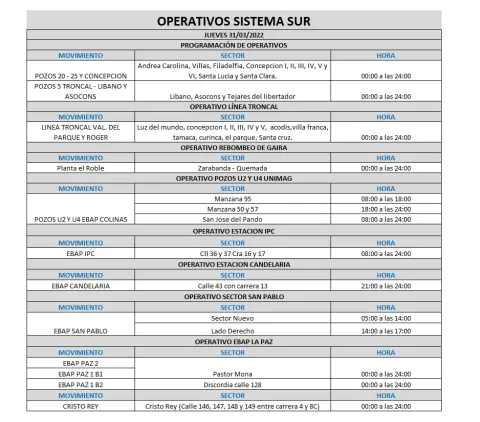 OPERATIVOS SISTEMA SUR

JUEVES 31/03/2022

PROGRAMACIÓN DE OPERATIVOS

| MOVIMIENTO | SECTOR | HORA |
|---|---|---|
| POZOS 20 - 25 Y CONCEPCION | Andrea Carolina, Villas, Filadelfia, Concepcion I, II, III, IV, V y VI, Santa Lucia y Santa Clara. | 00:00 a las 24:00 |
| POZOS 5 TRONCAL - LIBANO Y ASOCONS | Libano, Asocons y Tejares del libertador | 00:00 a las 24:00 |

OPERATIVO LÍNEA TRONCAL

| MOVIMIENTO | SECTOR | HORA |
|---|---|---|
| LINEA TRONCAL VAL. DEL PARQUE Y ROGER | Luz del mundo, concepcion I, II, III, IV y V, acodis,villa franca, tamaca, curinca, el parque, Santa cruz. | 00:00 a las 24:00 |

OPERATIVO REBOMBEO DE GAIRA

| MOVIMIENTO | SECTOR | HORA |
|---|---|---|
| Planta el Roble | Zarabanda - Quemada | 00:00 a las 24:00 |

OPERATIVO POZOS U2 Y U4 UNIMAG

| MOVIMIENTO | SECTOR | HORA |
|---|---|---|
| POZOS U2 Y U4 EBAP COLINAS | Manzana 95 | 08:00 a las 18:00 |
| | Manzana 50 y 57 | 18:00 a las 24:00 |
| | San Jose del Pando | 08:00 a las 24:00 |

OPERATIVO ESTACION IPC

| MOVIMIENTO | SECTOR | HORA |
|---|---|---|
| EBAP IPC | Cll 36 y 37 Cra 16 y 17 | 08:00 a las 24:00 |

OPERATIVO ESTACION CANDELARIA

| MOVIMIENTO | SECTOR | HORA |
|---|---|---|
| EBAP CANDELARIA | Calle 43 con carrera 13 | 21:00 a las 24:00 |

OPERATIVO SECTOR SAN PABLO

| MOVIMIENTO | SECTOR | HORA |
|---|---|---|
| EBAP SAN PABLO | Sector Nuevo | 05:00 a las 14:00 |
| | Lado Derecho | 14:00 a las 17:00 |

OPERATIVO EBAP LA PAZ

| MOVIMIENTO | SECTOR | HORA |
|---|---|---|
| EBAP PAZ 2 | | |
| EBAP PAZ 1 B1 | Pastor Mona | 00:00 a las 24:00 |
| EBAP PAZ 1 B2 | Discordia calle 128 | 00:00 a las 24:00 |
| MOVIMIENTO | SECTOR | HORA |
| CRISTO REY | Cristo Rey (Calle 146, 147, 148 y 149 entre carrera 4 y 8C) | 00:00 a las 24:00 |